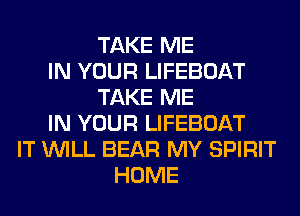 TAKE ME
IN YOUR LIFEBOAT
TAKE ME
IN YOUR LIFEBOAT
IT WILL BEAR MY SPIRIT
HOME